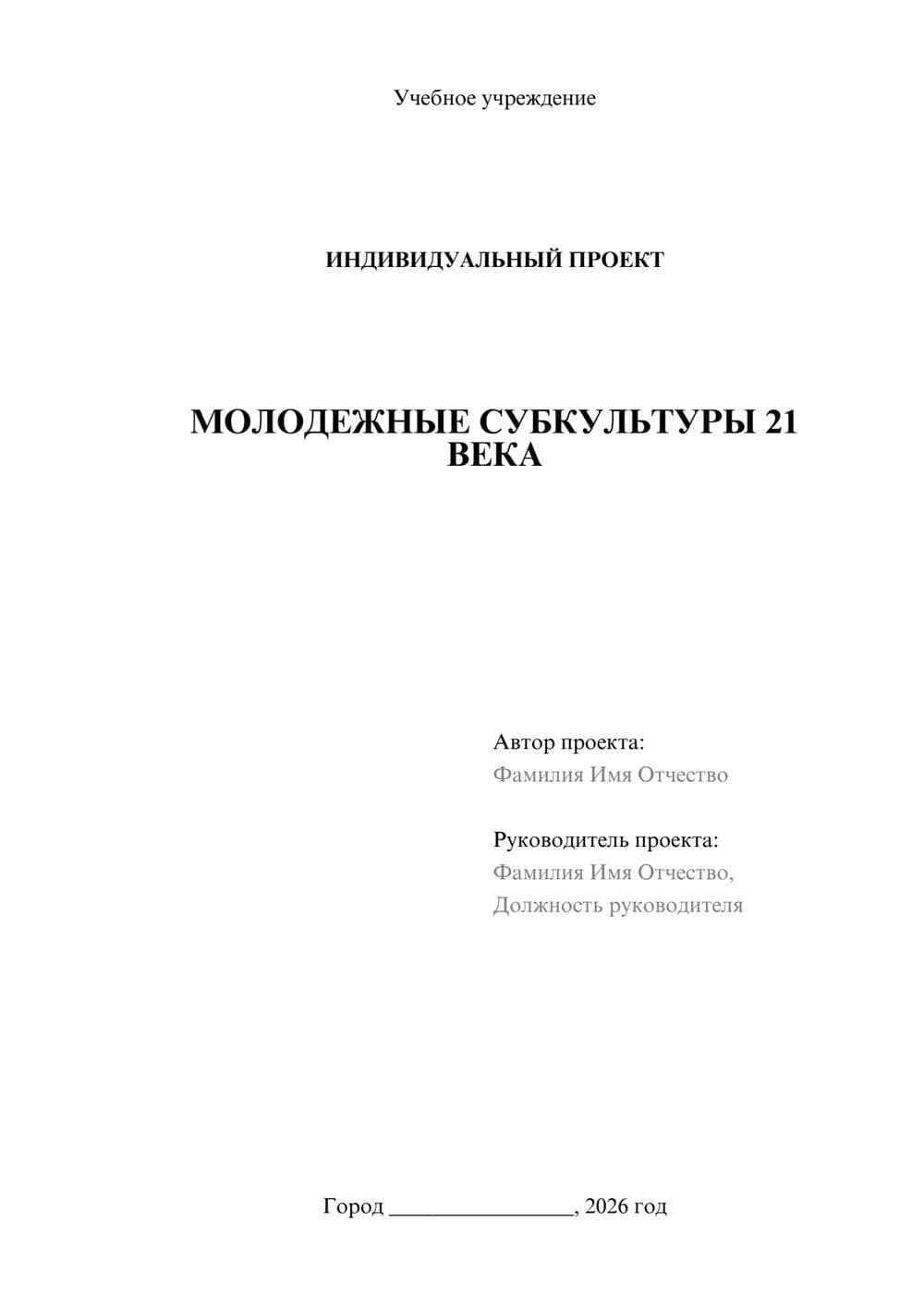 Учебное учреждение

ИНДИВИДУАЛЬНЫЙ ПРОЕКТ

МОЛОДЕЖНЫЕ СУБКУЛЬТУРЫ 21 ВЕКА

Автор проекта:
Фамилия Имя Отчество

Руководитель проекта:
Фамилия Имя Отчество,
Должность руководителя

Город ________________, 2026 год